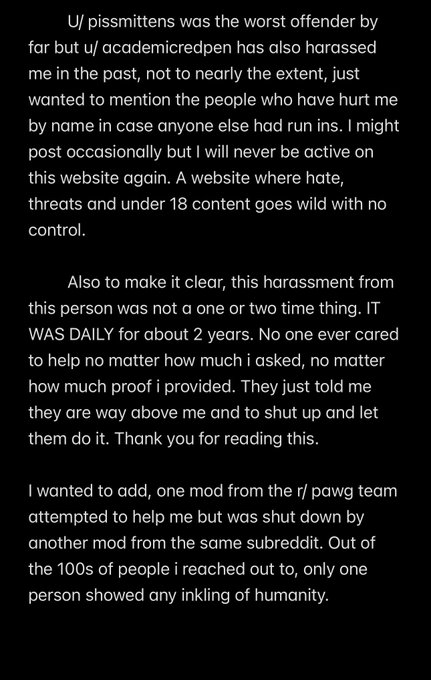 U/ pissmittens was the worst offender by far but u/ academicredpen has also harassed me in the past, not to nearly the extent, just wanted to mention the people who have hurt me by name in case anyone else had run ins. I might post occasionally but I will never be active on this website again. A website where hate, threats and under 18 content goes wild with no control.

Also to make it clear, this harassment from this person was not a one or two time thing. IT WAS DAILY for about 2 years. No one ever cared to help no matter how much i asked, no matter how much proof i provided. They just told me they are way above me and to shut up and let them do it. Thank you for reading this.

I wanted to add, one mod from the r/ pawg team attempted to help me but was shut down by another mod from the same subreddit. Out of the 100s of people i reached out to, only one person showed any inkling of humanity.